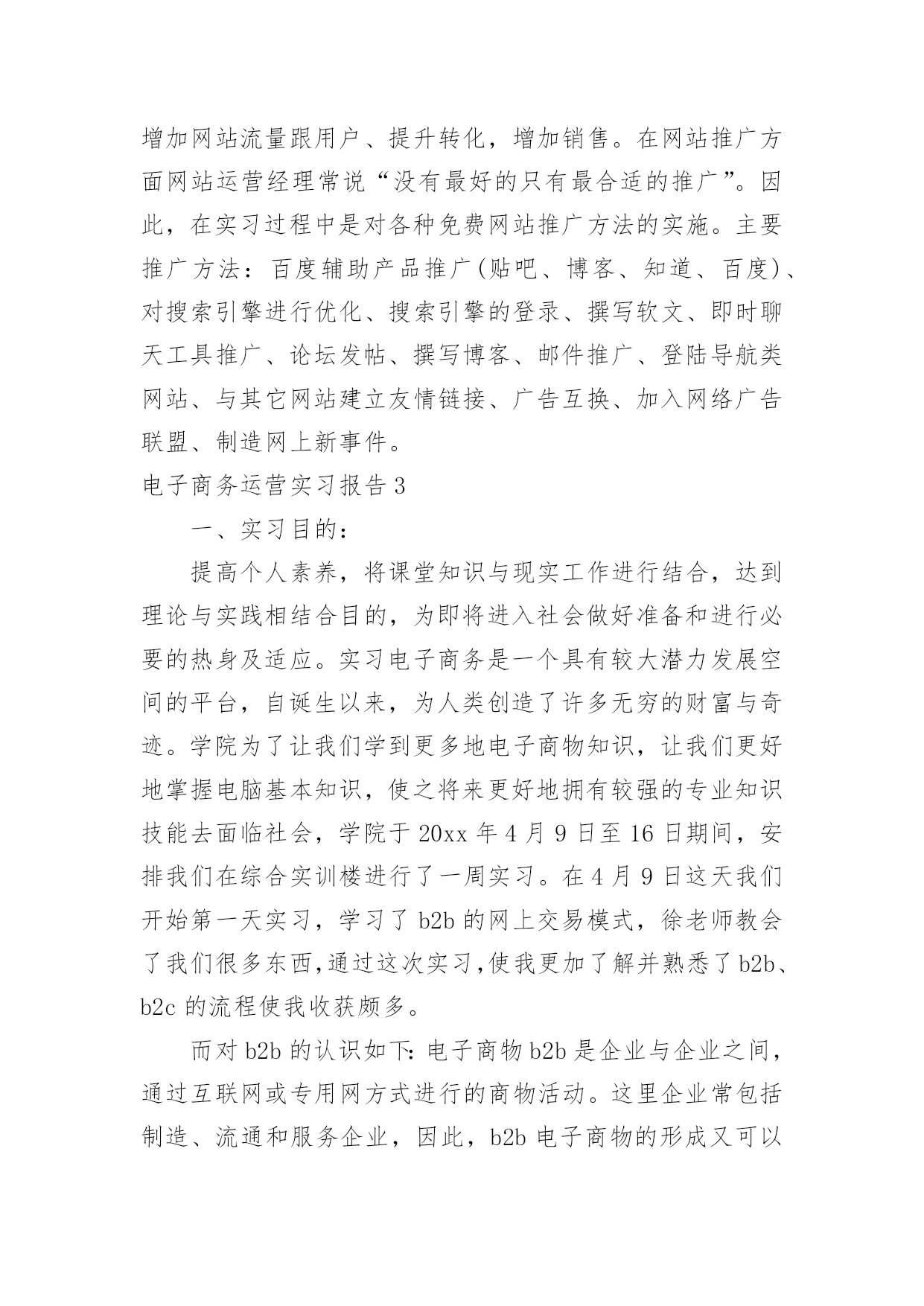 增加网站流量跟用户、提升转化，增加销售。在网站推广方面网站运营经理常说“没有最好的只有最合适的推广”。因此，在实习过程中是对各种免费网站推广方法的实施。主要推广方法：百度辅助产品推广(贴吧、博客、知道、百度)、对搜索引擎进行优化、搜索引擎的登录、撰写软文、即时聊天工具推广、论坛发帖、撰写博客、邮件推广、登陆导航类网站、与其它网站建立友情链接、广告互换、加入网络广告联盟、制造网上新事件。

电子商务运营实习报告3

一、实习目的：

提高个人素养，将课堂知识与现实工作进行结合，达到理论与实践相结合目的，为即将进入社会做好准备和进行必要的热身及适应。实习电子商务是一个具有较大潜力发展空间的平台，自诞生以来，为人类创造了许多无穷的财富与奇迹。学院为了让我们学到更多地电子商物知识，让我们更好地掌握电脑基本知识，使之将来更好地拥有较强的专业知识技能去面临社会，学院于20xx年4月9日至16日期间，安排我们在综合实训楼进行了一周实习。在4月9日这天我们开始第一天实习，学习了b2b的网上交易模式，徐老师教会了我们很多东西,通过这次实习,使我更加了解并熟悉了b2b、b2c的流程使我收获颇多。

而对b2b的认识如下:电子商物b2b是企业与企业之间，通过互联网或专用网方式进行的商物活动。这里企业常包括制造、流通和服务企业，因此，b2b电子商物的形成又可以